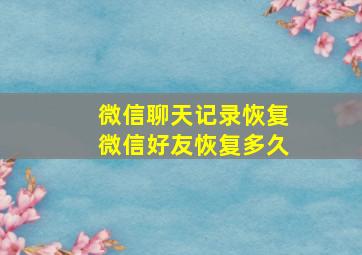 微信聊天记录恢复
微信好友恢复多久